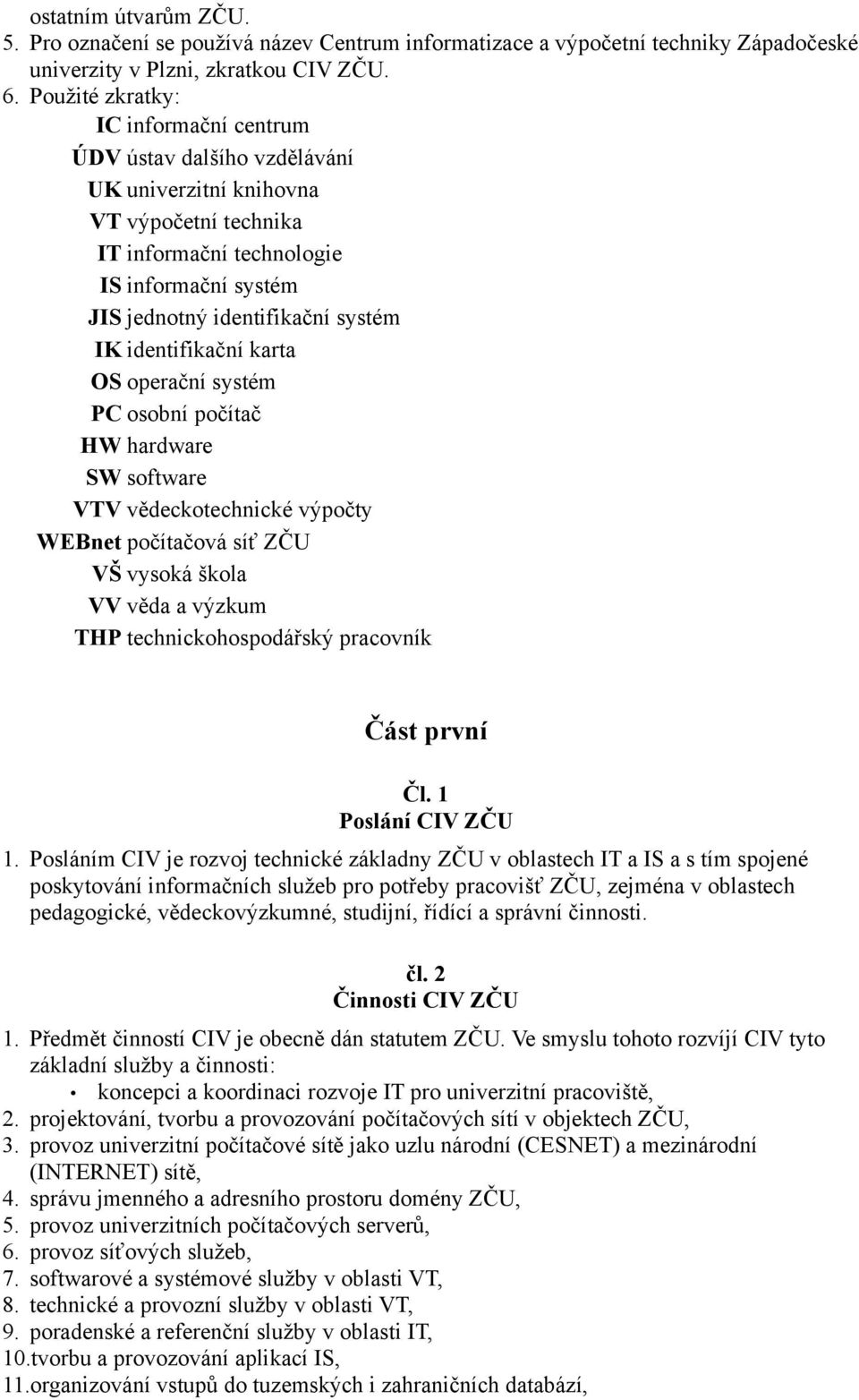 ostatním útvarům ZČU.
5. Pro označení se používá název Centrum informatizace a výpočetní techniky Západočeské univerzity v Plzni, zkratkou CIV ZČU.
6. Použité zkratky:
IC informační centrum
ÚDV ústav dalšího vzdělávání
UK univerzitní knihovna
VT výpočetní technika
IT informační technologie
IS informační systém
JIS jednotný identifikační systém
IK identifikační karta
OS operační systém
PC osobní počítač
HW hardware
SW software
VTV vědeckotechnické výpočty
WEBnet počítačová síť ZČU
VŠ vysoká škola
VV věda a výzkum
THP technickohospodářský pracovník

Část první

Čl. 1
Poslání CIV ZČU

1. Posláním CIV je rozvoj technické základny ZČU v oblastech IT a IS a s tím spojené poskytování informačních služeb pro potřeby pracovišť ZČU, zejména v oblastech pedagogické, vědeckovýzkumné, studijní, řídící a správní činnosti.

čl. 2
Činnosti CIV ZČU

1. Předmět činností CIV je obecně dán statutem ZČU. Ve smyslu tohoto rozvíjí CIV tyto základní služby a činnosti:
• koncepci a koordinaci rozvoje IT pro univerzitní pracoviště,
2. projektování, tvorbu a provozování počítačových sítí v objektech ZČU,
3. provoz univerzitní počítačové sítě jako uzlu národní (CESNET) a mezinárodní (INTERNET) sítě,
4. správu jmenného a adresního prostoru domény ZČU,
5. provoz univerzitních počítačových serverů,
6. provoz síťových služeb,
7. softwarové a systémové služby v oblasti VT,
8. technické a provozní služby v oblasti VT,
9. poradenské a referenční služby v oblasti IT,
10.tvorbu a provozování aplikací IS,
11.organizování vstupů do tuzemských i zahraničních databází,